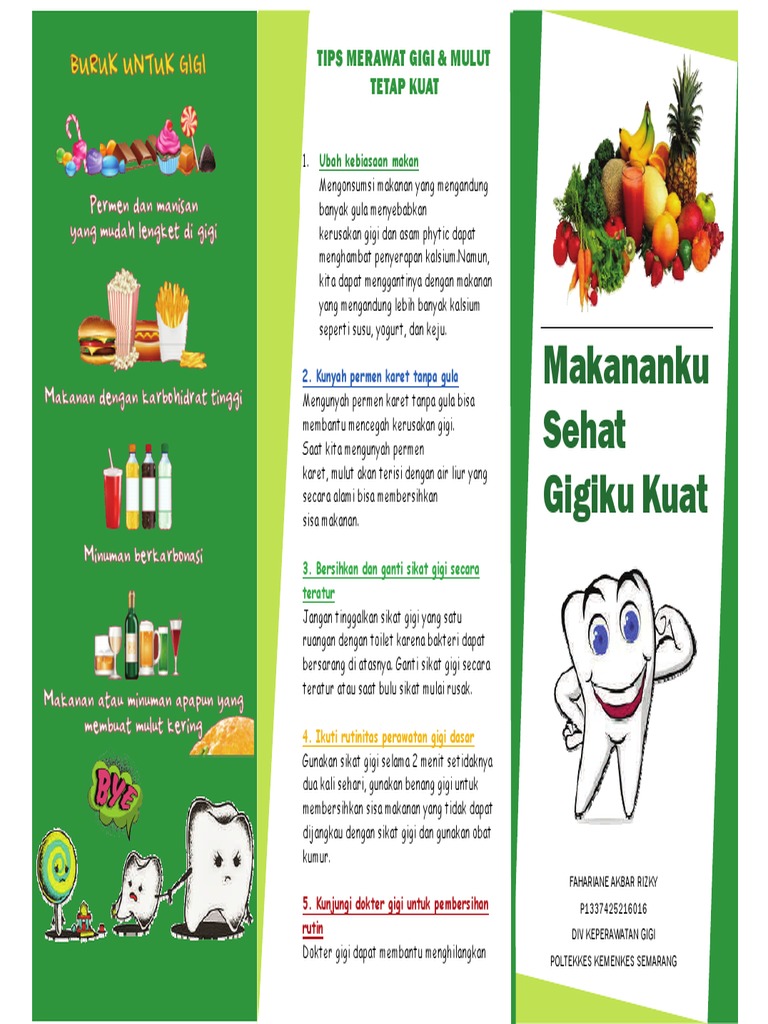 BURUK UNTUK GIGI

Permen dan manisan yang mudah lengket di gigi

Makanan dengan karbohidrat tinggi

Minuman berkarbonasi

Makanan atau minuman apapun yang membuat mulut kering

BYE

TIPS MERAWAT GIGI & MULUT TETAP KUAT

1. Ubah kebiasaan makan
Mengonsumsi makanan yang mengandung banyak gula menyebabkan kerusakan gigi dan asam phytic dapat menghambat penyerapan kalsium.Namun, kita dapat menggantinya dengan makanan yang mengandung lebih banyak kalsium seperti susu, yogurt, dan keju.

2. Kunyah permen karet tanpa gula
Mengunyah permen karet tanpa gula bisa membantu mencegah kerusakan gigi. Saat kita mengunyah permen karet, mulut akan terisi dengan air liur yang secara alami bisa membersihkan sisa makanan.

3. Bersihkan dan ganti sikat gigi secara teratur
Jangan tinggalkan sikat gigi yang satu ruangan dengan toilet karena bakteri dapat bersarang di atasnya. Ganti sikat gigi secara teratur atau saat bulu sikat mulai rusak.

4. Ikuti rutinitas perawatan gigi dasar
Gunakan sikat gigi selama 2 menit setidaknya dua kali sehari, gunakan benang gigi untuk membersihkan sisa makanan yang tidak dapat dijangkau dengan sikat gigi dan gunakan obat kumur.

5. Kunjungi dokter gigi untuk pembersihan rutin
Dokter gigi dapat membantu menghilangkan

Makananku Sehat Gigiku Kuat

FAHARIANE AKBAR RIZKY
P1337425216016
DIV KEPERAWATAN GIGI
POLTEKKES KEMENKES SEMARANG